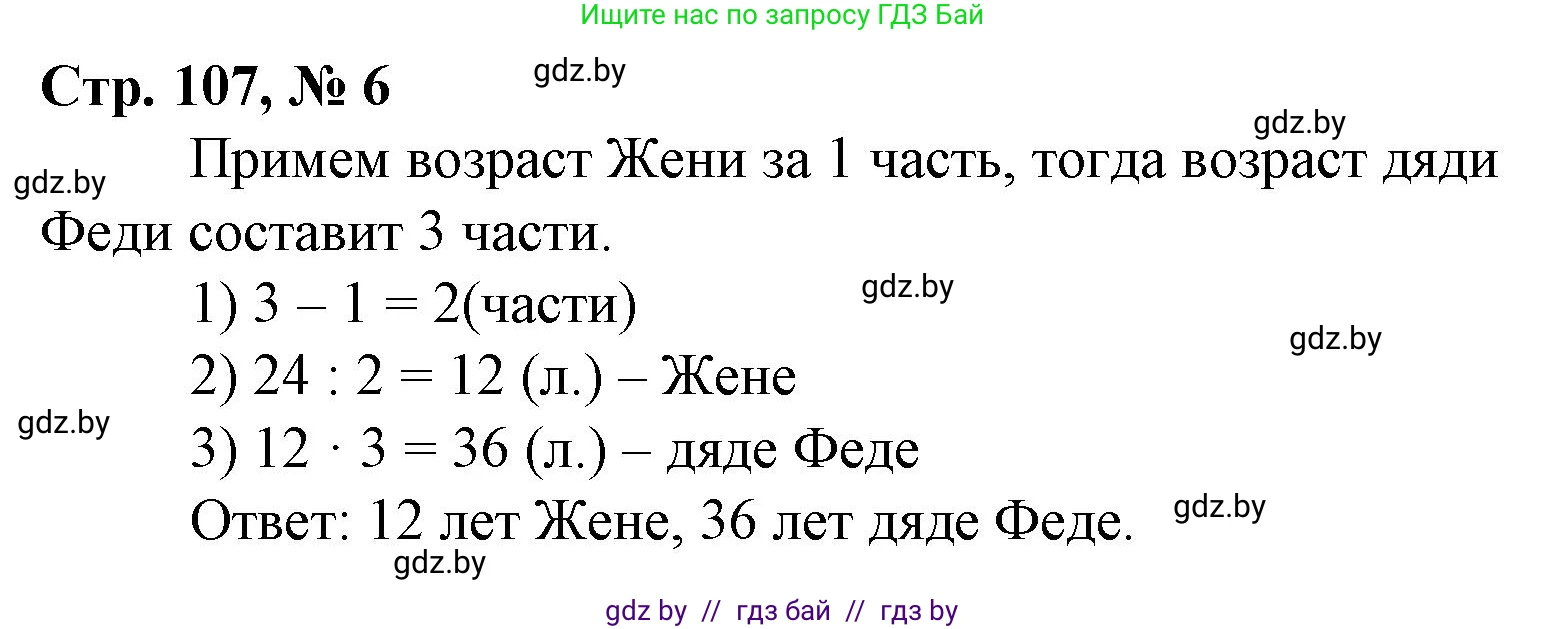 Ищите нас по запросу ГДЗ Бай

Стр. 107, № 6

gdz.by

gdz.by

gdz.by

Примем возраст Жени за 1 часть, тогда возраст дяди Феди составит 3 части.

1) $3 - 1 = 2$(части)

gdz.by

gdz.by

2) $24 : 2 = 12$ (л.) – Жене

gdz.by

3) $12 \cdot 3 = 36$ (л.) – дяде Феде

Ответ: 12 лет Жене, 36 лет дяде Феде.

gdz.by

gdz.by

gdz by // гдз бай // гдз by